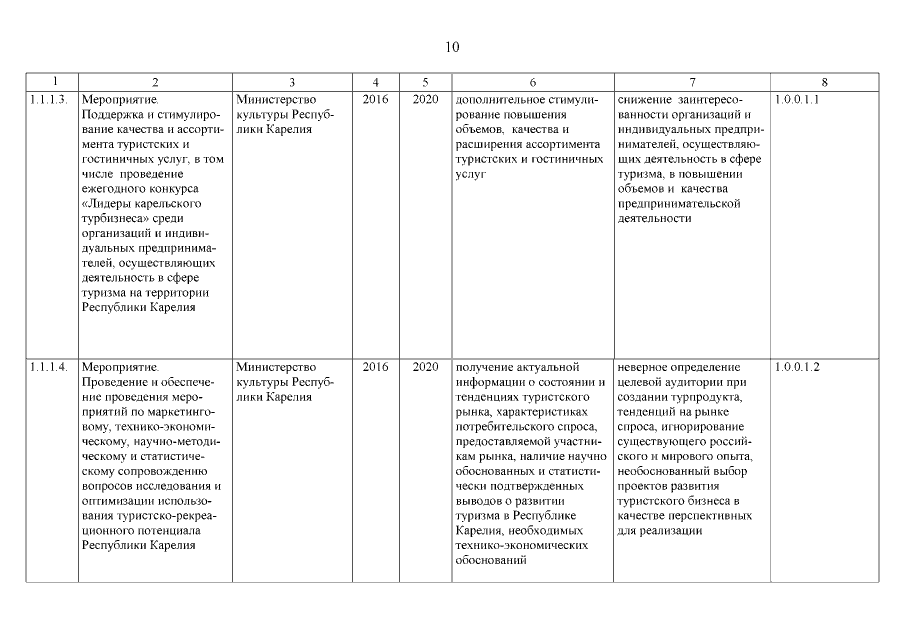 10

| 1 | 2 | 3 | 4 | 5 | 6 | 7 | 8 |
|---|---|---|---|---|---|---|---|
| 1.1.1.3. | Мероприятие. Поддержка и стимулирование качества и ассортимента туристских и гостиничных услуг, в том числе проведение ежегодного конкурса «Лидеры карельского турбизнеса» среди организаций и индивидуальных предпринимателей, осуществляющих деятельность в сфере туризма на территории Республики Карелия | Министерство культуры Республики Карелия | 2016 | 2020 | дополнительное стимулирование повышения объемов, качества и расширения ассортимента туристских и гостиничных услуг | снижение заинтересованности организаций и индивидуальных предпринимателей, осуществляющих деятельность в сфере туризма, в повышении объемов и качества предпринимательской деятельности | 1.0.0.1.1 |
| 1.1.1.4. | Мероприятие. Проведение и обеспечение проведения мероприятий по маркетинговому, технико-экономическому, научно-методическому и статистическому сопровождению вопросов исследования и оптимизации использования туристско-рекреационного потенциала Республики Карелия | Министерство культуры Республики Карелия | 2016 | 2020 | получение актуальной информации о состоянии и тенденциях туристского рынка, характеристиках потребительского спроса, предоставляемой участникам рынка, наличие научно обоснованных и статистически подтвержденных выводов о развитии туризма в Республике Карелия, необходимых технико-экономических обоснований | неверное определение целевой аудитории при создании турпродукта, тенденций на рынке спроса, игнорирование существующего российского и мирового опыта, необоснованный выбор проектов развития туристского бизнеса в качестве перспективных для реализации | 1.0.0.1.2 |